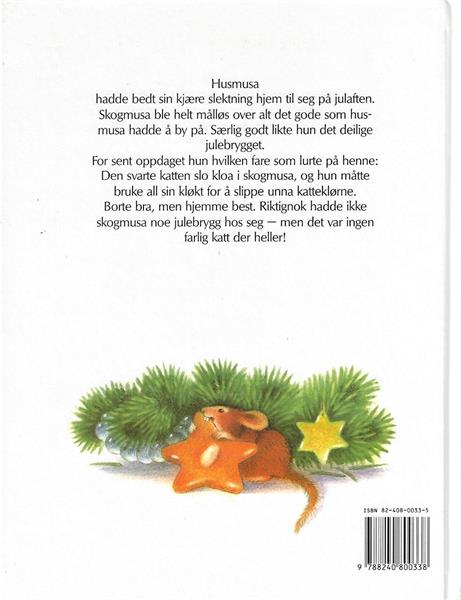 Husmusa
hadde bedt sin kjære slektning hjem til seg på julaften. Skogmusa ble helt målløs over alt det gode som husmusa hadde å by på. Særlig godt likte hun det deilige julebrygget.
For sent oppdaget hun hvilken fare som lurte på henne: Den svarte katten slo kloa i skogmusa, og hun måtte bruke all sin kløkt for å slippe unna katteklørne.
Borte bra, men hjemme best. Riktignok hadde ikke skogmusa noe julebrygg hos seg — men det var ingen farlig katt der heller!

ISBN 82-408-0033-5

9 788240 800338